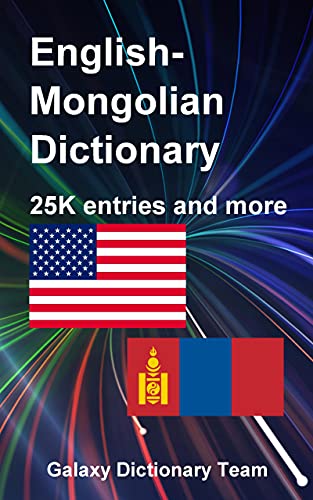 English-Mongolian Dictionary

25K entries and more

Galaxy Dictionary Team